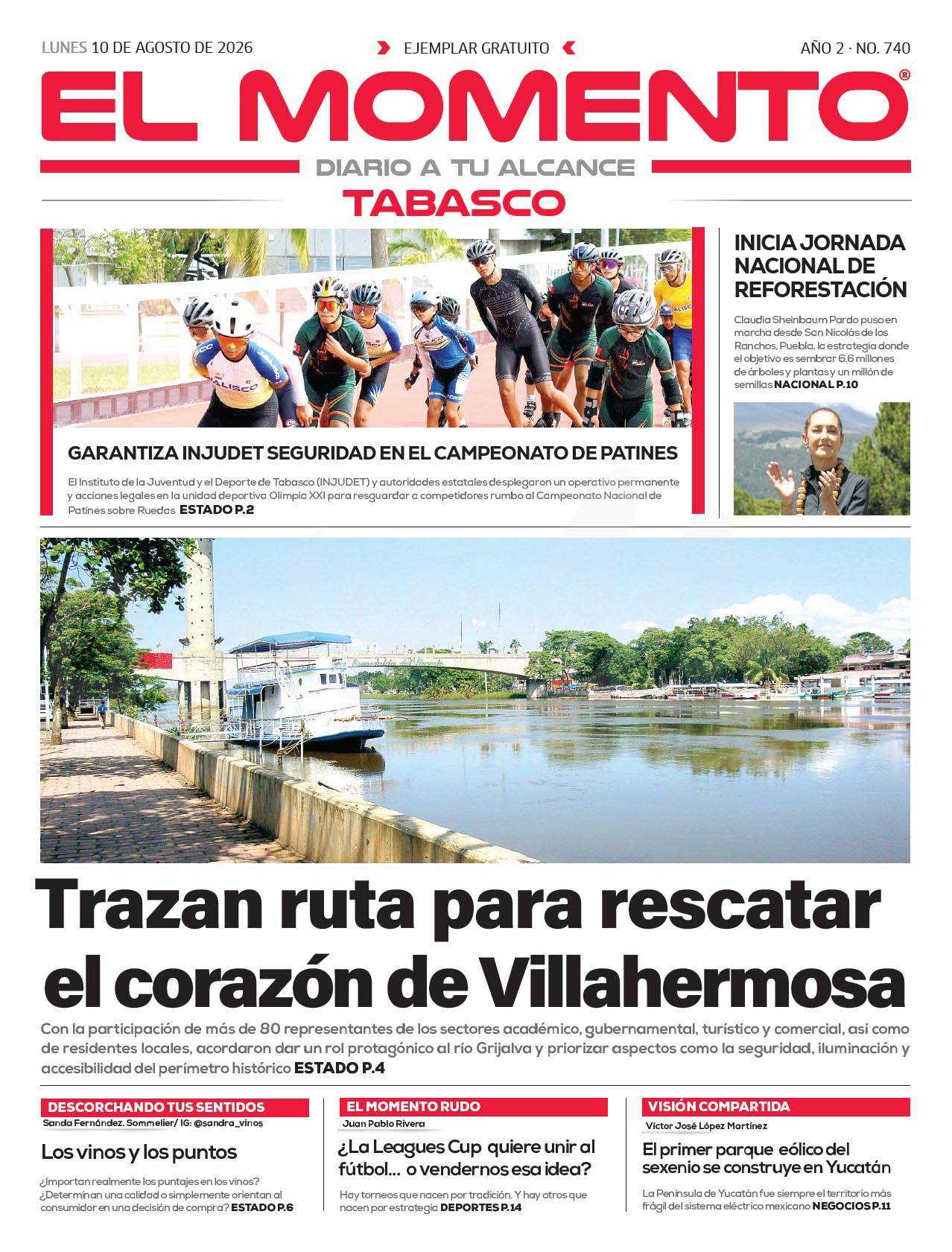 LUNES 10 DE AGOSTO DE 2026

EJEMPLAR GRATUITO

AÑO 2 · NO. 740

EL MOMENTO®

DIARIO A TU ALCANCE

TABASCO

GARANTIZA INJUDET SEGURIDAD EN EL CAMPEONATO DE PATINES

El Instituto de la Juventud y el Deporte de Tabasco (INJUDET) y autoridades estatales desplegaron un operativo permanente y acciones legales en la unidad deportiva Olimpia XXI para resguardar a competidores rumbo al Campeonato Nacional de Patines sobre Ruedas ESTADO P.2

INICIA JORNADA NACIONAL DE REFORESTACIÓN

Claudia Sheinbaum Pardo puso en marcha desde San Nicolás de los Ranchos, Puebla, la estrategia donde el objetivo es sembrar 6.6 millones de árboles y plantas y un millón de semillas NACIONAL P.10

Trazan ruta para rescatar el corazón de Villahermosa

Con la participación de más de 80 representantes de los sectores académico, gubernamental, turístico y comercial, así como de residentes locales, acordaron dar un rol protagónico al río Grijalva y priorizar aspectos como la seguridad, iluminación y accesibilidad del perímetro histórico ESTADO P.4

DESCORCHANDO TUS SENTIDOS

Sanda Fernández. Sommelier/ IG: @sandra_vinos

Los vinos y los puntos

¿Importan realmente los puntajes en los vinos? ¿Determinan una calidad o simplemente orientan al consumidor en una decisión de compra? ESTADO P.6

EL MOMENTO RUDO

Juan Pablo Rivera

¿La Leagues Cup quiere unir al fútbol... o vendernos esa idea?

Hay torneos que nacen por tradición. Y hay otros que nacen por estrategia DEPORTES P.14

VISIÓN COMPARTIDA

Víctor José López Martínez

El primer parque eólico del sexenio se construye en Yucatán

La Península de Yucatán fue siempre el territorio más frágil del sistema eléctrico mexicano NEGOCIOS P.11